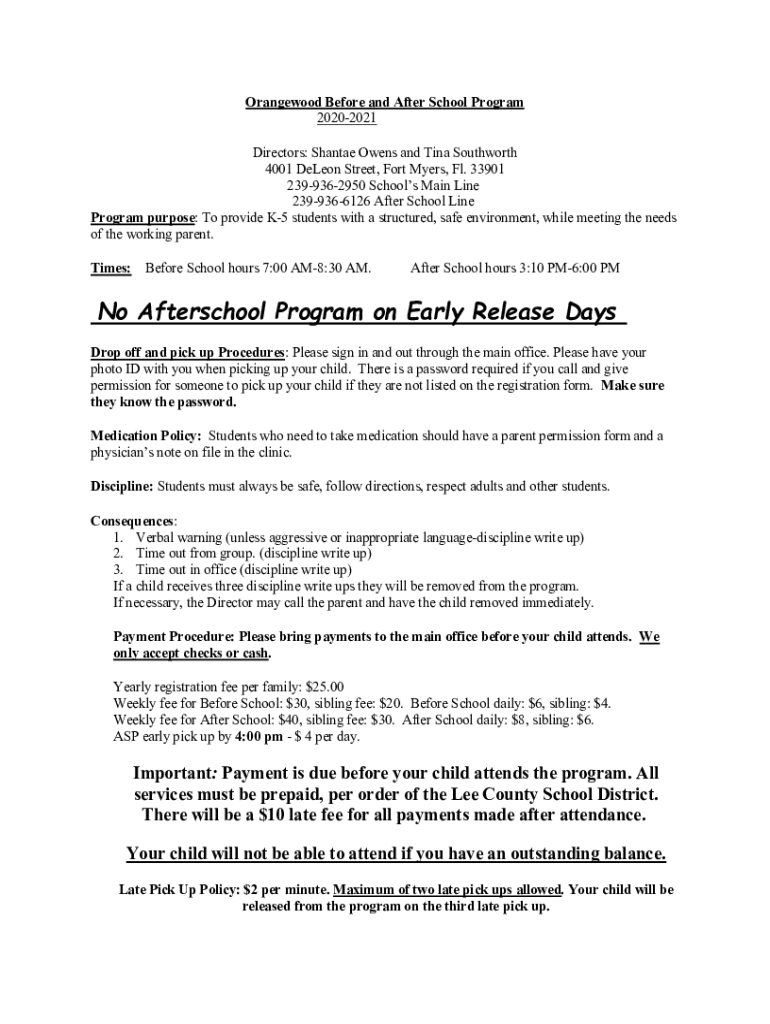 Orangewood Before and After School Program
2020-2021

Directors: Shantae Owens and Tina Southworth
4001 DeLeon Street, Fort Myers, Fl. 33901
239-936-2950 School's Main Line
239-936-6126 After School Line

Program purpose: To provide K-5 students with a structured, safe environment, while meeting the needs of the working parent.

Times: Before School hours 7:00 AM-8:30 AM. After School hours 3:10 PM-6:00 PM

No Afterschool Program on Early Release Days

Drop off and pick up Procedures: Please sign in and out through the main office. Please have your photo ID with you when picking up your child. There is a password required if you call and give permission for someone to pick up your child if they are not listed on the registration form. Make sure they know the password.

Medication Policy: Students who need to take medication should have a parent permission form and a physician's note on file in the clinic.

Discipline: Students must always be safe, follow directions, respect adults and other students.

Consequences:
1. Verbal warning (unless aggressive or inappropriate language-discipline write up)
2. Time out from group. (discipline write up)
3. Time out in office (discipline write up)
If a child receives three discipline write ups they will be removed from the program.
If necessary, the Director may call the parent and have the child removed immediately.

Payment Procedure: Please bring payments to the main office before your child attends. We only accept checks or cash.

Yearly registration fee per family: $25.00
Weekly fee for Before School: $30, sibling fee: $20. Before School daily: $6, sibling: $4.
Weekly fee for After School: $40, sibling fee: $30. After School daily: $8, sibling: $6.
ASP early pick up by 4:00 pm - $ 4 per day.

Important: Payment is due before your child attends the program. All services must be prepaid, per order of the Lee County School District. There will be a $10 late fee for all payments made after attendance.

Your child will not be able to attend if you have an outstanding balance.

Late Pick Up Policy: $2 per minute. Maximum of two late pick ups allowed. Your child will be released from the program on the third late pick up.